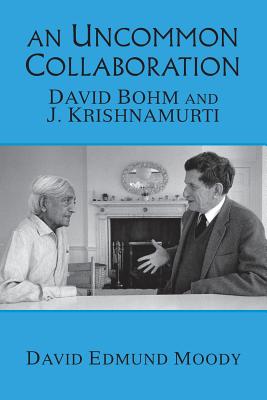 AN UNCOMMON COLLABORATION

DAVID BOHM AND J. KRISHNAMURTI

DAVID EDMUND MOODY